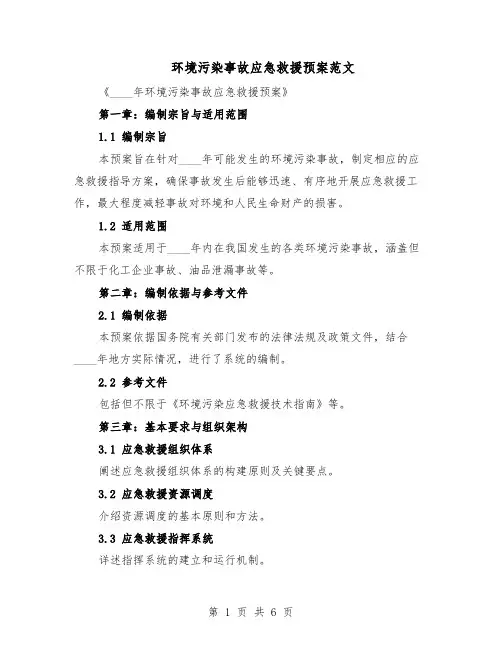 环境污染事故应急救援预案范文

《____年环境污染事故应急救援预案》

第一章：编制宗旨与适用范围

1.1 编制宗旨

本预案旨在针对____年可能发生的环境污染事故，制定相应的应急救援指导方案，确保事故发生后能够迅速、有序地开展应急救援工作，最大程度减轻事故对环境和人民生命财产的损害。

1.2 适用范围

本预案适用于____年内在我国发生的各类环境污染事故，涵盖但不限于化工企业事故、油品泄漏事故等。

第二章：编制依据与参考文件

2.1 编制依据

本预案依据国务院有关部门发布的法律法规及政策文件，结合____年地方实际情况，进行了系统的编制。

2.2 参考文件

包括但不限于《环境污染应急救援技术指南》等。

第三章：基本要求与组织架构

3.1 应急救援组织体系

阐述应急救援组织体系的构建原则及关键要点。

3.2 应急救援资源调度

介绍资源调度的基本原则和方法。

3.3 应急救援指挥系统

详述指挥系统的建立和运行机制。

第 1 页 共 6 页